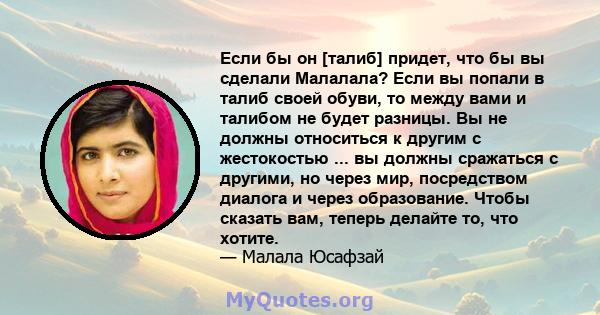 Если бы он [талиб] придет, что бы вы сделали Малалала? Если вы попали в талиб своей обуви, то между вами и талибом не будет разницы. Вы не должны относиться к другим с жестокостью ... вы должны сражаться с другими, но через мир, посредством диалога и через образование. Чтобы сказать вам, теперь делайте то, что хотите.
— Малала Юсафзай

MyQuotes.org